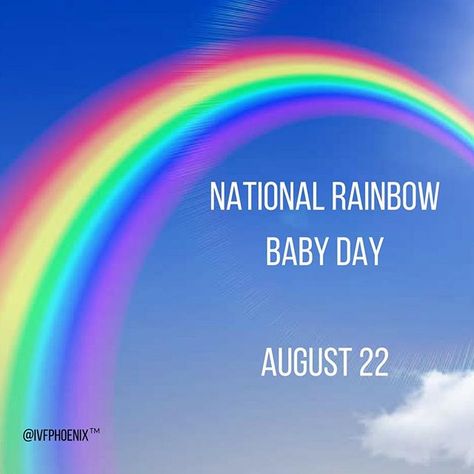 NATIONAL RAINBOW BABY DAY

AUGUST 22

@IVFPHOENIX™